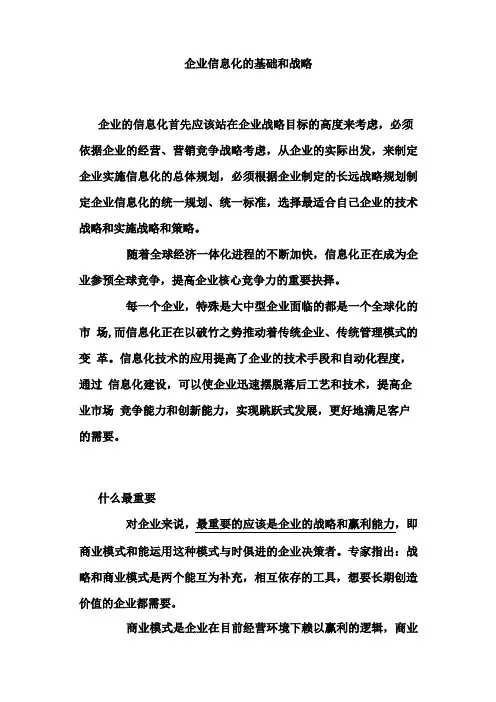 企业信息化的基础和战略

企业的信息化首先应该站在企业战略目标的高度来考虑，必须依据企业的经营、营销竞争战略考虑，从企业的实际出发，来制定企业实施信息化的总体规划，必须根据企业制定的长远战略规划制定企业信息化的统一规划、统一标准，选择最适合自己企业的技术战略和实施战略和策略。

随着全球经济一体化进程的不断加快，信息化正在成为企业参预全球竞争，提高企业核心竞争力的重要抉择。

每一个企业，特殊是大中型企业面临的都是一个全球化的市 场，而信息化正在以破竹之势推动着传统企业、传统管理模式的变 革。信息化技术的应用提高了企业的技术手段和自动化程度，通过 信息化建设，可以使企业迅速摆脱落后工艺和技术，提高企业市场 竞争能力和创新能力，实现跳跃式发展，更好地满足客户的需要。

什么最重要

对企业来说，最重要的应该是企业的战略和赢利能力，即商业模式和能运用这种模式与时俱进的企业决策者。专家指出：战略和商业模式是两个能互为补充，相互依存的工具，想要长期创造价值的企业都需要。

商业模式是企业在目前经营环境下赖以赢利的逻辑，商业